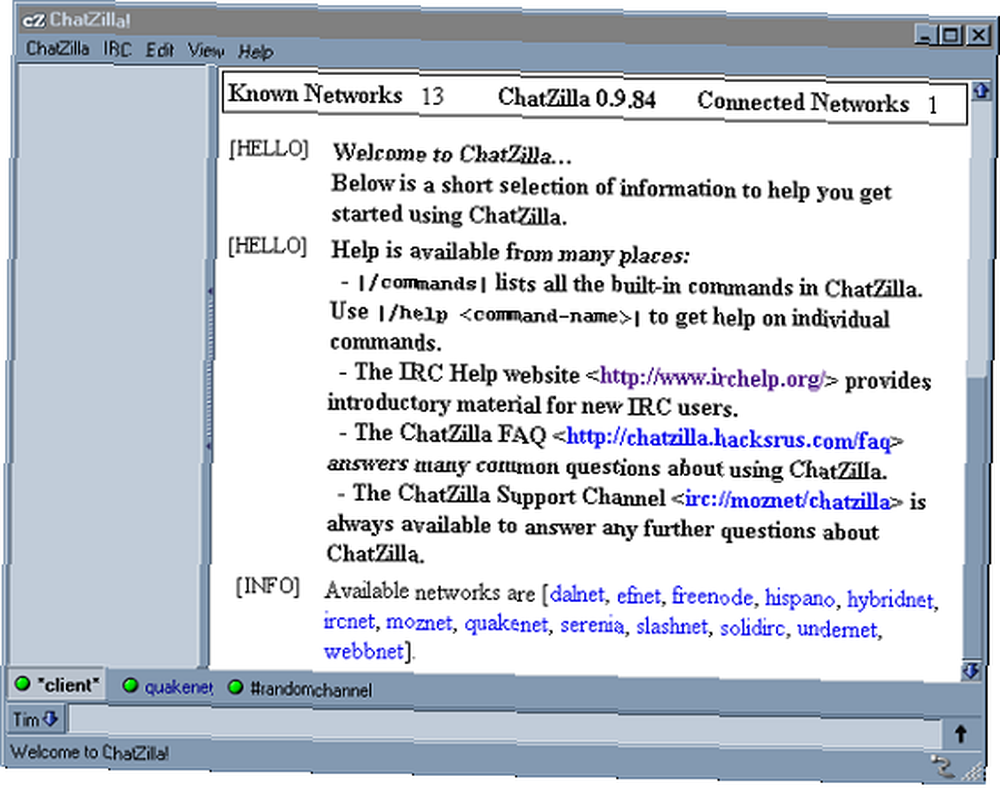 cZ ChatZilla!

ChatZilla IRC Edit View Help

Known Networks 13 ChatZilla 0.9.84 Connected Networks 1

[HELLO] Welcome to ChatZilla...
Below is a short selection of information to help you get started using ChatZilla.

[HELLO] Help is available from many places:
- |/commands| lists all the built-in commands in ChatZilla. Use |/help <command-name>| to get help on individual commands.
- The IRC Help website <http://www.irchelp.org/> provides introductory material for new IRC users.
- The ChatZilla FAQ <http://chatzilla.hacksrus.com/faq> answers many common questions about using ChatZilla.
- The ChatZilla Support Channel <irc://moznet/chatzilla> is always available to answer any further questions about ChatZilla.

[INFO] Available networks are [dalnet, efnet, freenode, hispano, hybridnet, ircnet, moznet, quakenet, serenia, slashnet, solidirc, undernet, webbnet].

*client* quakenet #randomchannel

Tim

Welcome to ChatZilla!